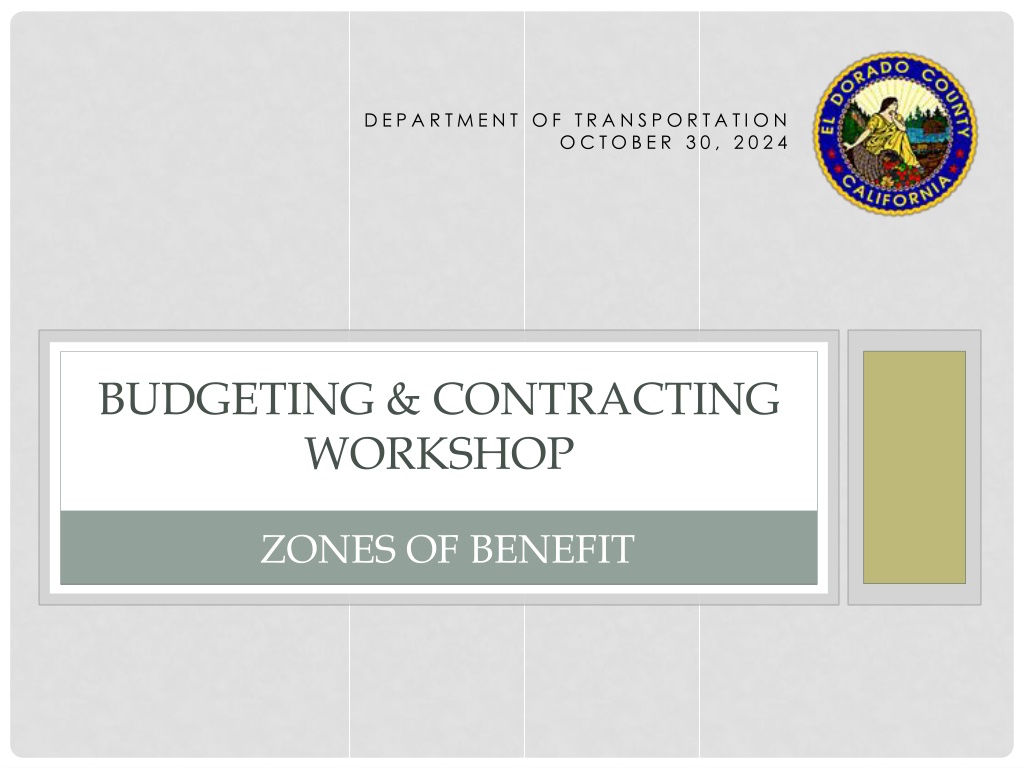 DEPARTMENT OF TRANSPORTATION
OCTOBER 30, 2024

EL DORADO COUNTY
CALIFORNIA

BUDGETING & CONTRACTING WORKSHOP

ZONES OF BENEFIT